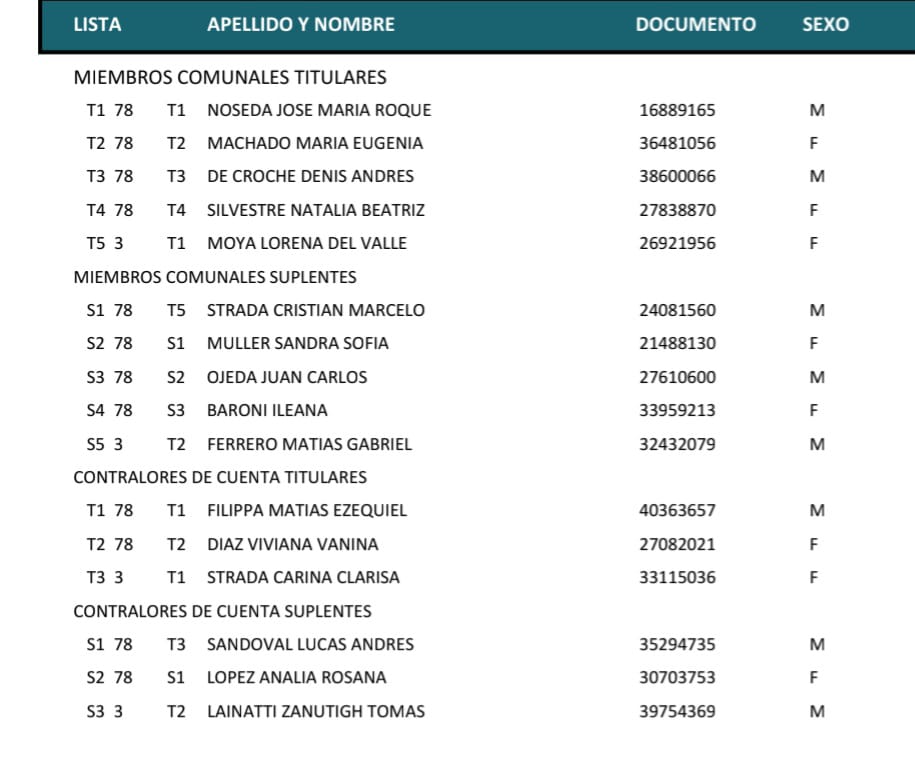 | LISTA | | APELLIDO Y NOMBRE | DOCUMENTO | SEXO |
|---|---|---|---|---|
| MIEMBROS COMUNALES TITULARES | | | | |
| T1 78 | T1 | NOSEDA JOSE MARIA ROQUE | 16889165 | M |
| T2 78 | T2 | MACHADO MARIA EUGENIA | 36481056 | F |
| T3 78 | T3 | DE CROCHE DENIS ANDRES | 38600066 | M |
| T4 78 | T4 | SILVESTRE NATALIA BEATRIZ | 27838870 | F |
| T5 3 | T1 | MOYA LORENA DEL VALLE | 26921956 | F |
| MIEMBROS COMUNALES SUPLENTES | | | | |
| S1 78 | T5 | STRADA CRISTIAN MARCELO | 24081560 | M |
| S2 78 | S1 | MULLER SANDRA SOFIA | 21488130 | F |
| S3 78 | S2 | OJEDA JUAN CARLOS | 27610600 | M |
| S4 78 | S3 | BARONI ILEANA | 33959213 | F |
| S5 3 | T2 | FERRERO MATIAS GABRIEL | 32432079 | M |
| CONTRALORES DE CUENTA TITULARES | | | | |
| T1 78 | T1 | FILIPPA MATIAS EZEQUIEL | 40363657 | M |
| T2 78 | T2 | DIAZ VIVIANA VANINA | 27082021 | F |
| T3 3 | T1 | STRADA CARINA CLARISA | 33115036 | F |
| CONTRALORES DE CUENTA SUPLENTES | | | | |
| S1 78 | T3 | SANDOVAL LUCAS ANDRES | 35294735 | M |
| S2 78 | S1 | LOPEZ ANALIA ROSANA | 30703753 | F |
| S3 3 | T2 | LAINATTI ZANUTIGH TOMAS | 39754369 | M |